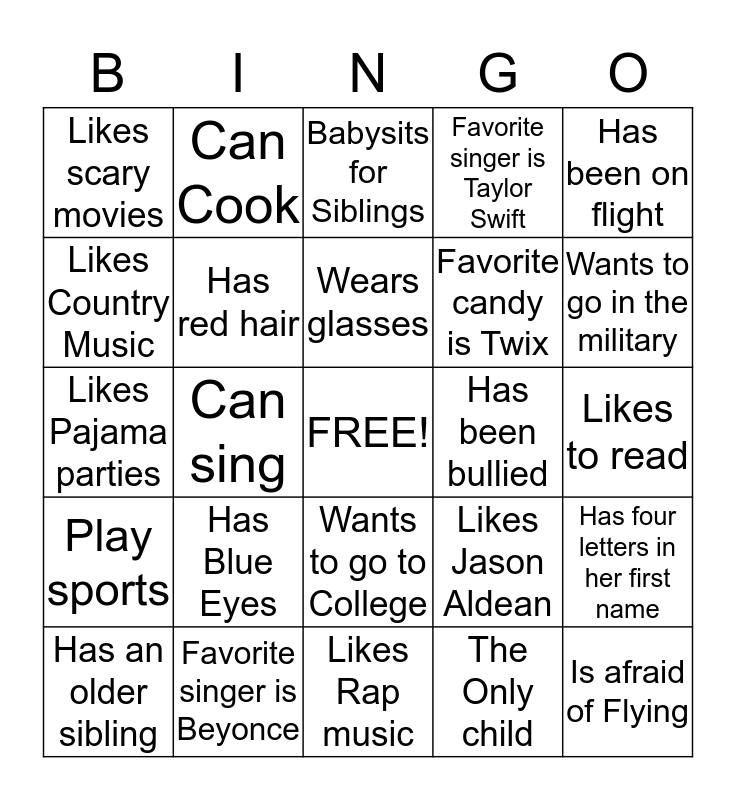 | B | I | N | G | O |
|---|---|---|---|---|
| Likes scary movies | Can Cook | Babysits for Siblings | Favorite singer is Taylor Swift | Has been on flight |
| Likes Country Music | Has red hair | Wears glasses | Favorite candy is Twix | Wants to go in the military |
| Likes Pajama parties | Can sing | FREE! | Has been bullied | Likes to read |
| Play sports | Has Blue Eyes | Wants to go to College | Likes Jason Aldean | Has four letters in her first name |
| Has an older sibling | Favorite singer is Beyonce | Likes Rap music | The Only child | Is afraid of Flying |